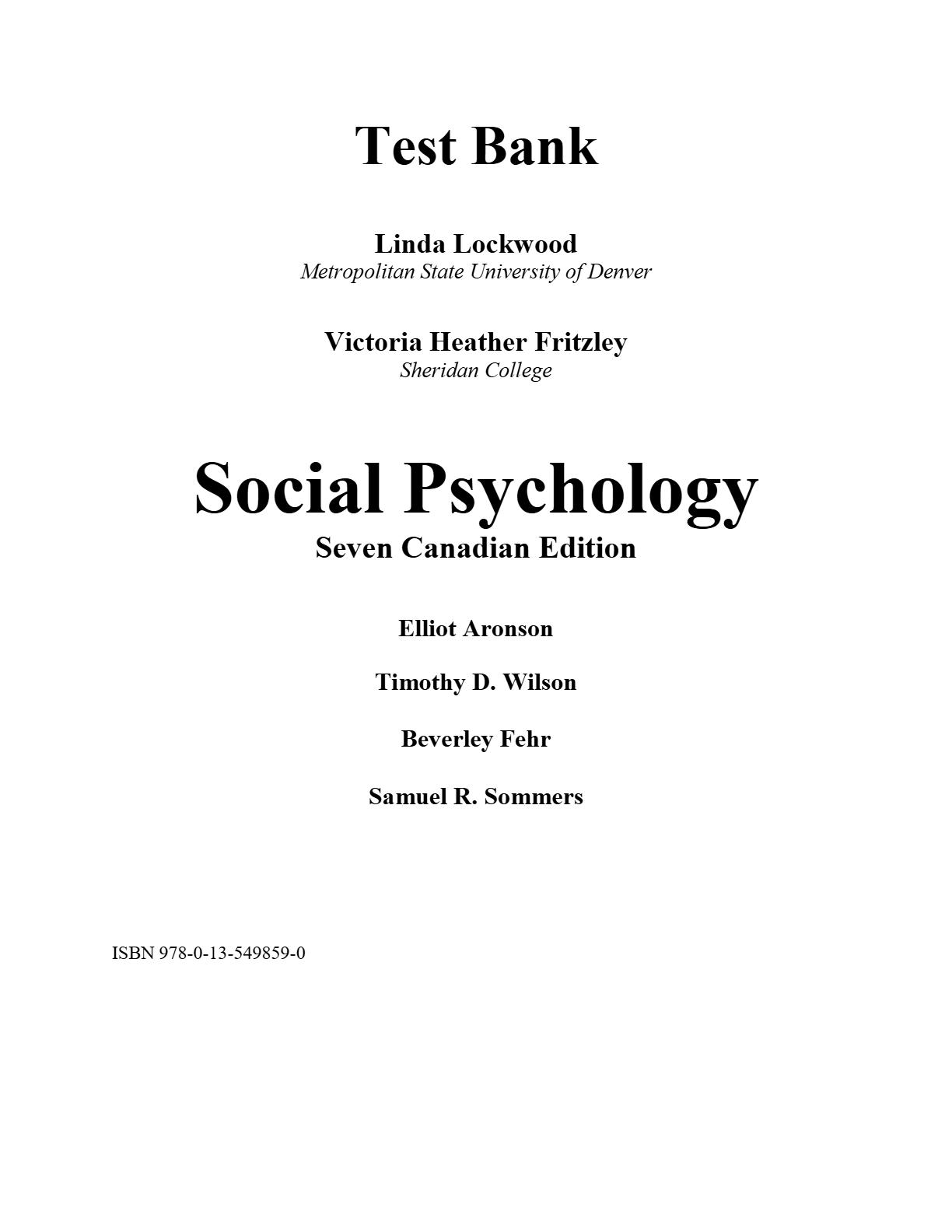 Test Bank

Linda Lockwood
Metropolitan State University of Denver

Victoria Heather Fritzley
Sheridan College

Social Psychology
Seven Canadian Edition

Elliot Aronson

Timothy D. Wilson

Beverley Fehr

Samuel R. Sommers

ISBN 978-0-13-549859-0